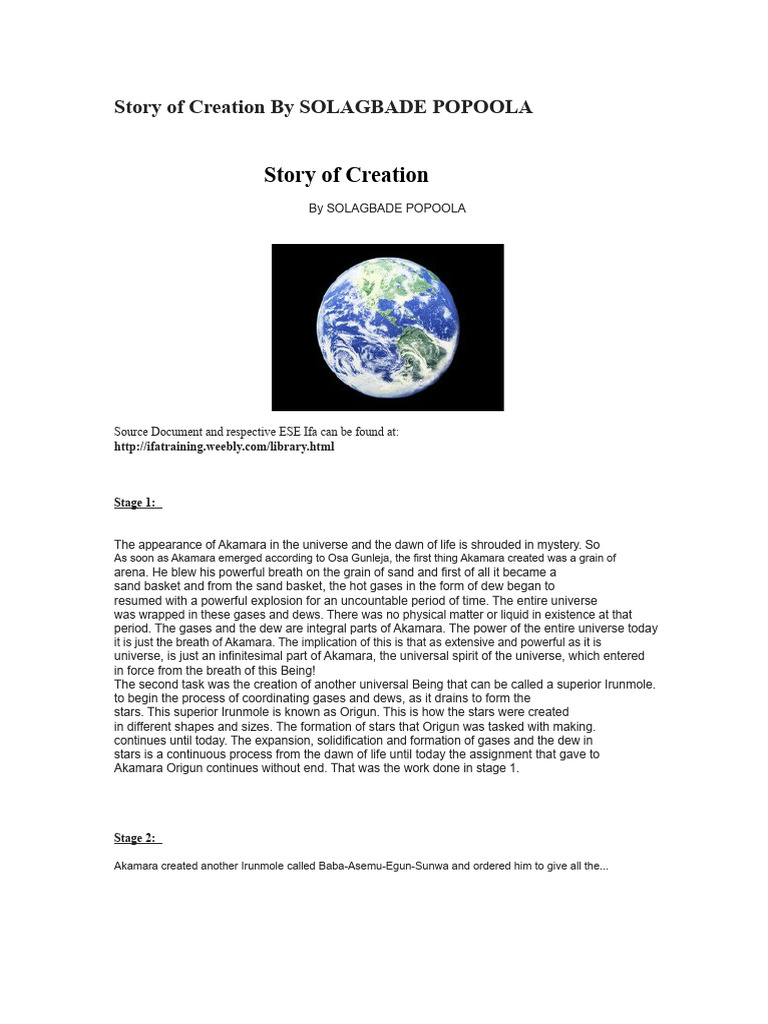 Story of Creation By SOLAGBADE POPOOLA

Story of Creation

By SOLAGBADE POPOOLA

Source Document and respective ESE Ifa can be found at:
http://ifatraining.weebly.com/library.html

Stage 1:

The appearance of Akamara in the universe and the dawn of life is shrouded in mystery. So As soon as Akamara emerged according to Osa Gunleja, the first thing Akamara created was a grain of arena. He blew his powerful breath on the grain of sand and first of all it became a sand basket and from the sand basket, the hot gases in the form of dew began to resumed with a powerful explosion for an uncountable period of time. The entire universe was wrapped in these gases and dews. There was no physical matter or liquid in existence at that period. The gases and the dew are integral parts of Akamara. The power of the entire universe today it is just the breath of Akamara. The implication of this is that as extensive and powerful as it is universe, is just an infinitesimal part of Akamara, the universal spirit of the universe, which entered in force from the breath of this Being!
The second task was the creation of another universal Being that can be called a superior Irunmole. to begin the process of coordinating gases and dews, as it drains to form the stars. This superior Irunmole is known as Origun. This is how the stars were created in different shapes and sizes. The formation of stars that Origun was tasked with making. continues until today. The expansion, solidification and formation of gases and the dew in stars is a continuous process from the dawn of life until today the assignment that gave to Akamara Origun continues without end. That was the work done in stage 1.

Stage 2:

Akamara created another Irunmole called Baba-Asemu-Egun-Sunwa and ordered him to give all the...